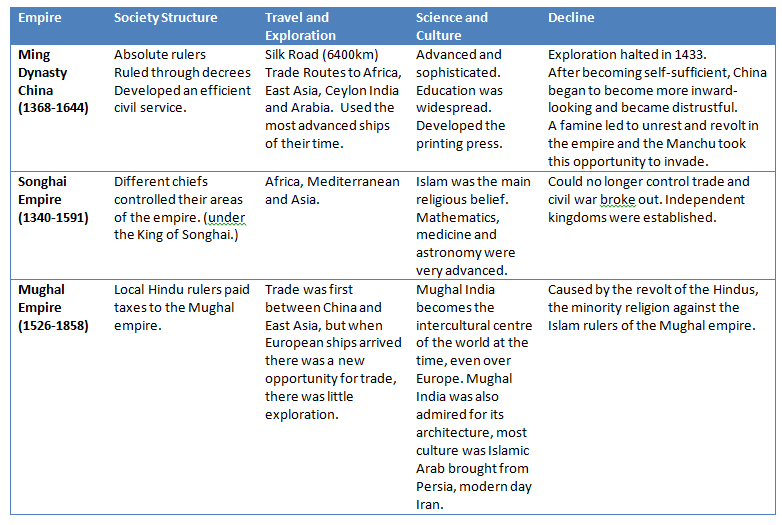 | Empire | Society Structure | Travel and Exploration | Science and Culture | Decline |
|---|---|---|---|---|
| Ming Dynasty China (1368-1644) | Absolute rulers Ruled through decrees Developed an efficient civil service. | Silk Road (6400km) Trade Routes to Africa, East Asia, Ceylon India and Arabia. Used the most advanced ships of their time. | Advanced and sophisticated. Education was widespread. Developed the printing press. | Exploration halted in 1433. After becoming self-sufficient, China began to become more inward-looking and became distrustful. A famine led to unrest and revolt in the empire and the Manchu took this opportunity to invade. |
| Songhai Empire (1340-1591) | Different chiefs controlled their areas of the empire. (under the King of Songhai.) | Africa, Mediterranean and Asia. | Islam was the main religious belief. Mathematics, medicine and astronomy were very advanced. | Could no longer control trade and civil war broke out. Independent kingdoms were established. |
| Mughal Empire (1526-1858) | Local Hindu rulers paid taxes to the Mughal empire. | Trade was first between China and East Asia, but when European ships arrived there was a new opportunity for trade, there was little exploration. | Mughal India becomes the intercultural centre of the world at the time, even over Europe. Mughal India was also admired for its architecture, most culture was Islamic Arab brought from Persia, modern day Iran. | Caused by the revolt of the Hindus, the minority religion against the Islam rulers of the Mughal empire. |